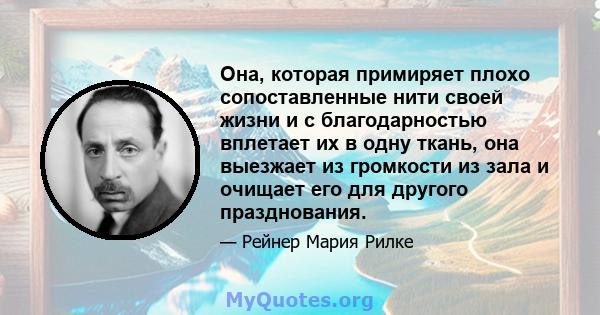 Она, которая примиряет плохо сопоставленные нити своей жизни и с благодарностью вплетает их в одну ткань, она выезжает из громкости из зала и очищает его для другого празднования.

— Рейнер Мария Рилке

MyQuotes.org